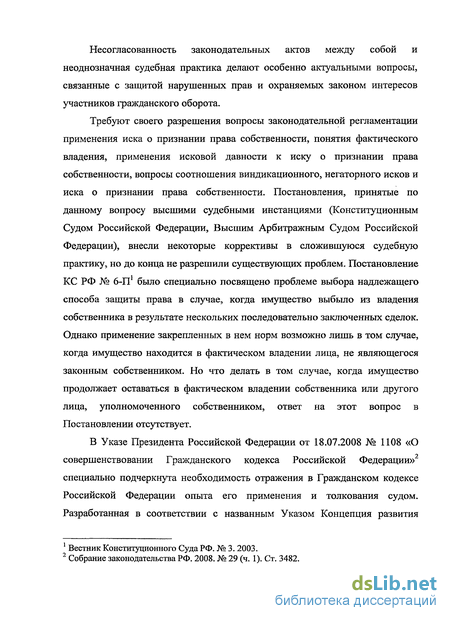 Несогласованность законодательных актов между собой и неоднозначная судебная практика делают особенно актуальными вопросы, связанные с защитой нарушенных прав и охраняемых законом интересов участников гражданского оборота.

Требуют своего разрешения вопросы законодательной регламентации применения иска о признании права собственности, понятия фактического владения, применения исковой давности к иску о признании права собственности, вопросы соотношения виндикационного, негаторного исков и иска о признании права собственности. Постановления, принятые по данному вопросу высшими судебными инстанциями (Конституционным Судом Российской Федерации, Высшим Арбитражным Судом Российской Федерации), внесли некоторые коррективы в сложившуюся судебную практику, но до конца не разрешили существующих проблем. Постановление КС РФ № 6-П$^1$ было специально посвящено проблеме выбора надлежащего способа защиты права в случае, когда имущество выбыло из владения собственника в результате нескольких последовательно заключенных сделок. Однако применение закрепленных в нем норм возможно лишь в том случае, когда имущество находится в фактическом владении лица, не являющегося законным собственником. Но что делать в том случае, когда имущество продолжает оставаться в фактическом владении собственника или другого лица, уполномоченного собственником, ответ на этот вопрос в Постановлении отсутствует.

В Указе Президента Российской Федерации от 18.07.2008 № 1108 «О совершенствовании Гражданского кодекса Российской Федерации»$^2$ специально подчеркнута необходимость отражения в Гражданском кодексе Российской Федерации опыта его применения и толкования судом. Разработанная в соответствии с названным Указом Концепция развития

$^1$ Вестник Конституционного Суда РФ. № 3. 2003.
$^2$ Собрание законодательства РФ. 2008. № 29 (ч. 1). Ст. 3482.

dsLib.net
библиотека диссертаций